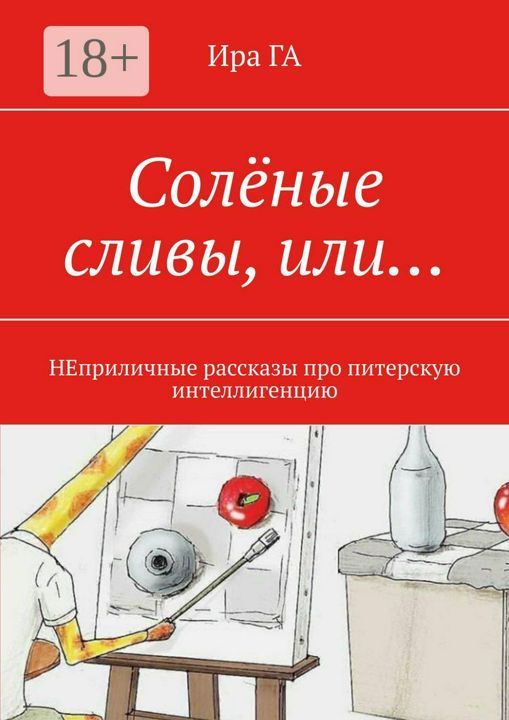 18+

Ира ГА

Солёные сливы, или…

НЕприличные рассказы про питерскую интеллигенцию